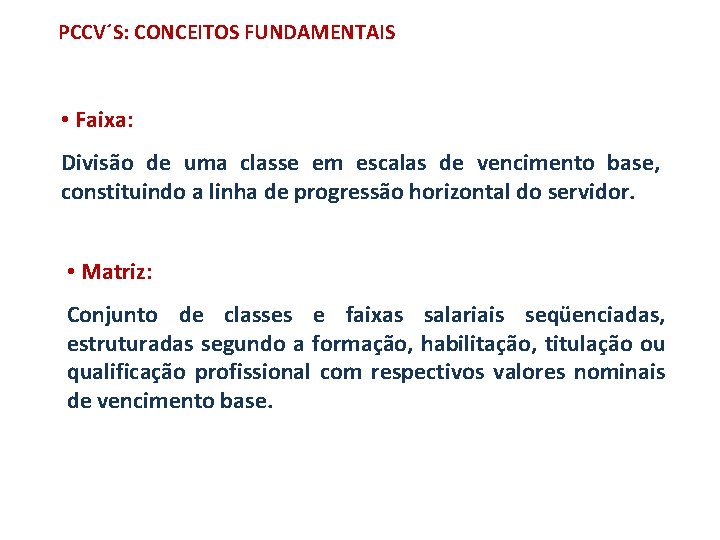 PCCV´S: CONCEITOS FUNDAMENTAIS

• Faixa:

Divisão de uma classe em escalas de vencimento base, constituindo a linha de progressão horizontal do servidor.

• Matriz:

Conjunto de classes e faixas salariais seqüenciadas, estruturadas segundo a formação, habilitação, titulação ou qualificação profissional com respectivos valores nominais de vencimento base.